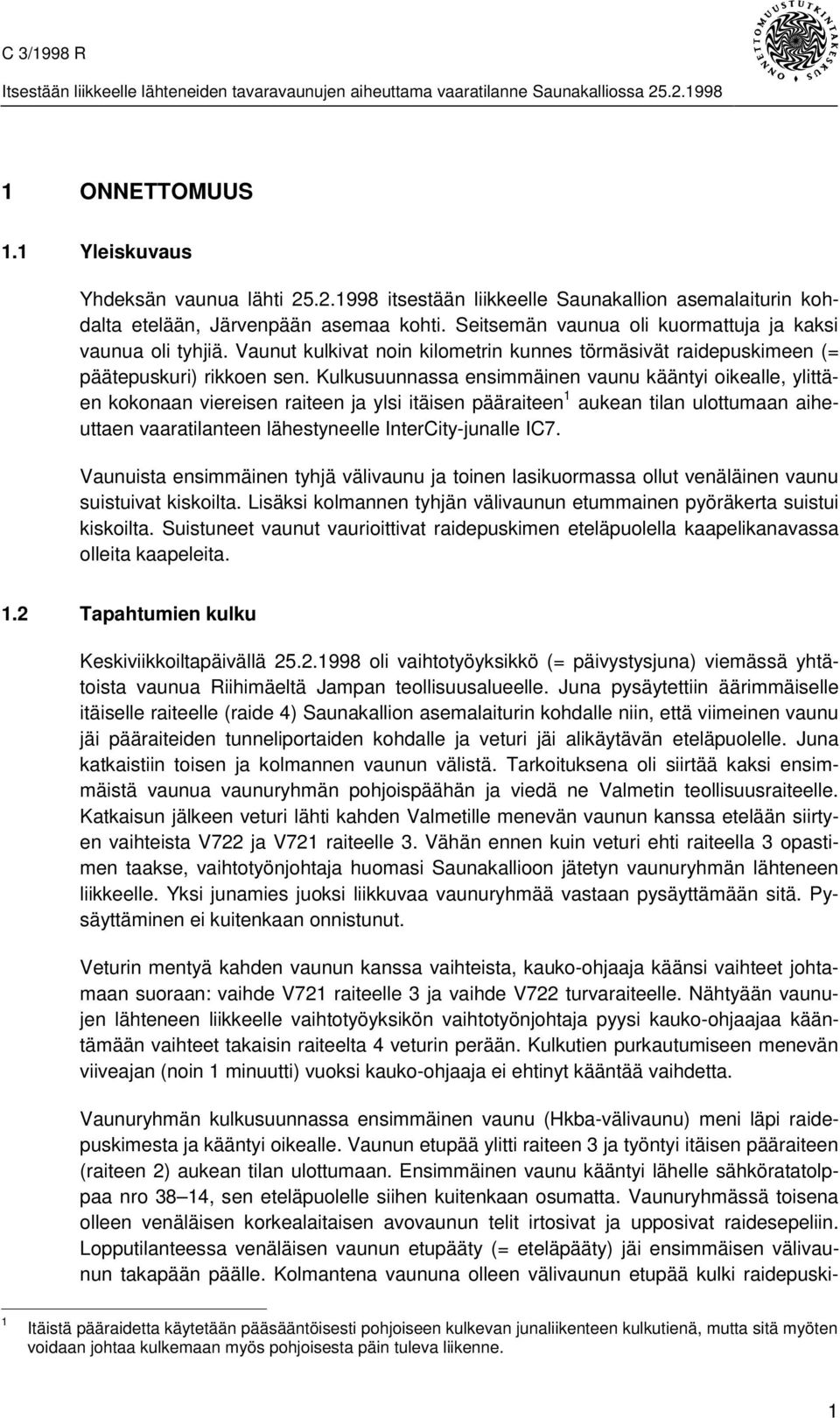 C 3/1998 R

Itsestään liikkeelle lähteneiden tavaravaunujen aiheuttama vaaratilanne Saunakalliossa 25.2.1998

ONNETTOMUUSTUTKINTAKESKUS

1 ONNETTOMUUS

1.1 Yleiskuvaus

Yhdeksän vaunua lähti 25.2.1998 itsestään liikkeelle Saunakallion asemalaiturin kohdalta etelään, Järvenpään asemaa kohti. Seitsemän vaunua oli kuormattuja ja kaksi vaunua oli tyhjiä. Vaunut kulkivat noin kilometrin kunnes törmäsivät raidepuskimeen (= päätepuskuri) rikkoen sen. Kulkusuunnassa ensimmäinen vaunu kääntyi oikealle, ylittäen kokonaan viereisen raiteen ja ylsi itäisen pääraiteen$^1$ aukean tilan ulottumaan aiheuttaen vaaratilanteen lähestyneelle InterCity-junalle IC7.

Vaunuista ensimmäinen tyhjä välivaunu ja toinen lasikuormassa ollut venäläinen vaunu suistuivat kiskoilta. Lisäksi kolmannen tyhjän välivaunun etummainen pyöräkerta suistui kiskoilta. Suistuneet vaunut vaurioittivat raidepuskimen eteläpuolella kaapelikanavassa olleita kaapeleita.

1.2 Tapahtumien kulku

Keskiviikkoiltapäivällä 25.2.1998 oli vaihtotyöyksikkö (= päivystysjuna) viemässä yhtätoista vaunua Riihimäeltä Jampan teollisuusalueelle. Juna pysäytettiin äärimmäiselle itäiselle raiteelle (raide 4) Saunakallion asemalaiturin kohdalle niin, että viimeinen vaunu jäi pääraiteiden tunneliportaiden kohdalle ja veturi jäi alikäytävän eteläpuolelle. Juna katkaistiin toisen ja kolmannen vaunun välistä. Tarkoituksena oli siirtää kaksi ensimmäistä vaunua vaunuryhmän pohjoispäähän ja viedä ne Valmetin teollisuusraiteelle. Katkaisun jälkeen veturi lähti kahden Valmetille menevän vaunun kanssa etelään siirtyen vaihteista V722 ja V721 raiteelle 3. Vähän ennen kuin veturi ehti raiteella 3 opastimen taakse, vaihtotyönjohtaja huomasi Saunakallioon jätetyn vaunuryhmän lähteneen liikkeelle. Yksi junamies juoksi liikkuvaa vaunuryhmää vastaan pysäyttämään sitä. Pysäyttäminen ei kuitenkaan onnistunut.

Veturin mentyä kahden vaunun kanssa vaihteista, kauko-ohjaaja käänsi vaihteet johtamaan suoraan: vaihde V721 raiteelle 3 ja vaihde V722 turvaraiteelle. Nähtyään vaunujen lähteneen liikkeelle vaihtotyöyksikön vaihtotyönjohtaja pyysi kauko-ohjaajaa kääntämään vaihteet takaisin raiteelta 4 veturin perään. Kulkutien purkautumiseen menevän viiveajan (noin 1 minuutti) vuoksi kauko-ohjaaja ei ehtinyt kääntää vaihdetta.

Vaunuryhmän kulkusuunnassa ensimmäinen vaunu (Hkba-välivaunu) meni läpi raidepuskimesta ja kääntyi oikealle. Vaunun etupää ylitti raiteen 3 ja työntyi itäisen pääraiteen (raiteen 2) aukean tilan ulottumaan. Ensimmäinen vaunu kääntyi lähelle sähköratatolppaa nro 38–14, sen eteläpuolelle siihen kuitenkaan osumatta. Vaunuryhmässä toisena olleen venäläisen korkealaitaisen avovaunun telit irtosivat ja upposivat raidesepeliin. Lopputilanteessa venäläisen vaunun etupääty (= eteläpääty) jäi ensimmäisen välivaunun takapään päälle. Kolmantena vaununa olleen välivaunun etupää kulki raidepuski-

$^1$ Itäistä pääraidetta käytetään pääsääntöisesti pohjoiseen kulkevan junaliikenteen kulkutienä, mutta sitä myöten voidaan johtaa kulkemaan myös pohjoisesta päin tuleva liikenne.

1